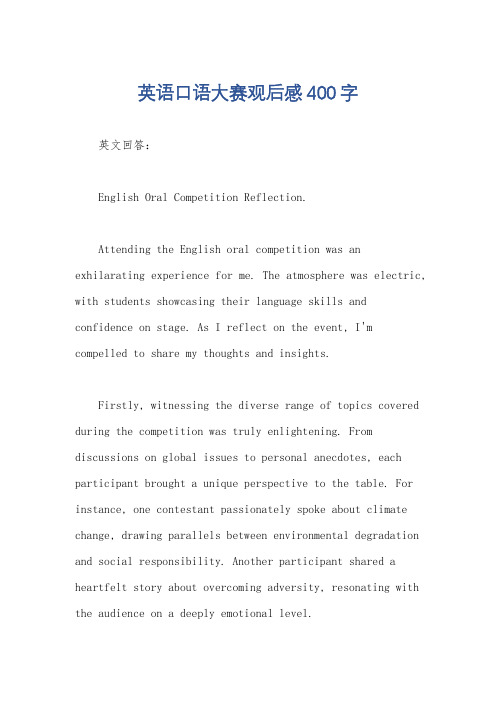 英语口语大赛观后感400字

英文回答:

English Oral Competition Reflection.

Attending the English oral competition was an exhilarating experience for me. The atmosphere was electric, with students showcasing their language skills and confidence on stage. As I reflect on the event, I'm compelled to share my thoughts and insights.

Firstly, witnessing the diverse range of topics covered during the competition was truly enlightening. From discussions on global issues to personal anecdotes, each participant brought a unique perspective to the table. For instance, one contestant passionately spoke about climate change, drawing parallels between environmental degradation and social responsibility. Another participant shared a heartfelt story about overcoming adversity, resonating with the audience on a deeply emotional level.